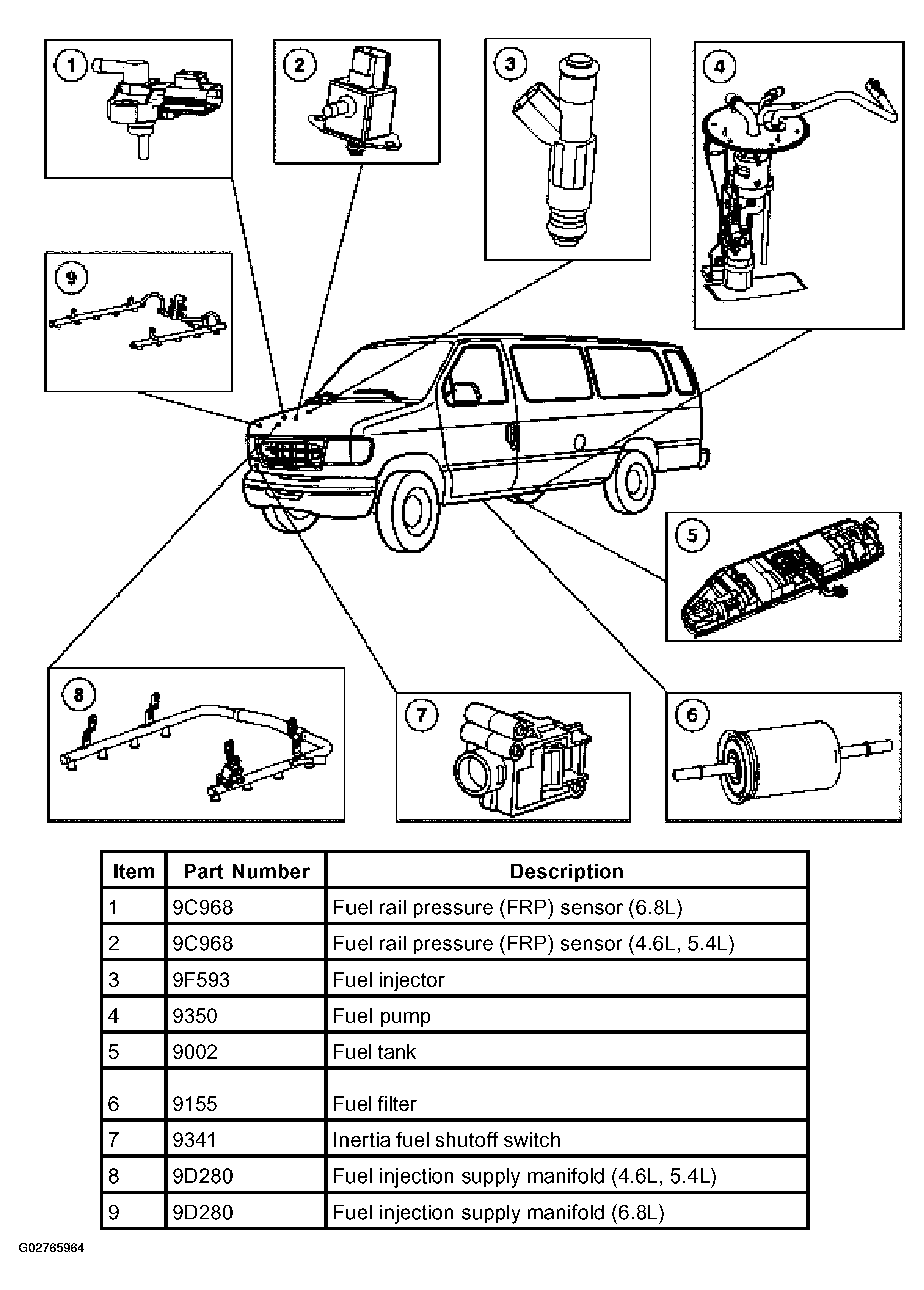 1

2

3

4

9

5

8

7

6

| Item | Part Number | Description |
|---|---|---|
| 1 | 9C968 | Fuel rail pressure (FRP) sensor (6.8L) |
| 2 | 9C968 | Fuel rail pressure (FRP) sensor (4.6L, 5.4L) |
| 3 | 9F593 | Fuel injector |
| 4 | 9350 | Fuel pump |
| 5 | 9002 | Fuel tank |
| 6 | 9155 | Fuel filter |
| 7 | 9341 | Inertia fuel shutoff switch |
| 8 | 9D280 | Fuel injection supply manifold (4.6L, 5.4L) |
| 9 | 9D280 | Fuel injection supply manifold (6.8L) |

G02765964